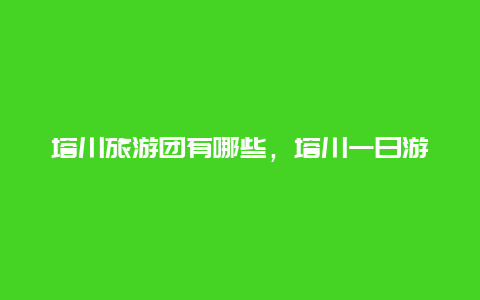 培川旅游团有哪些，培川一日游